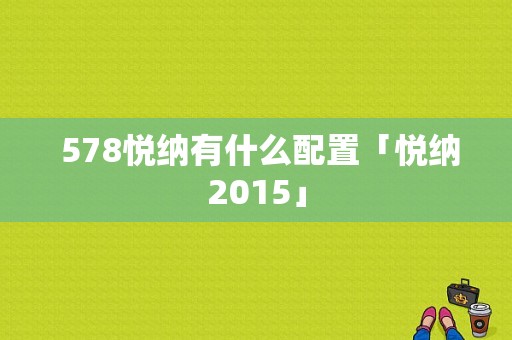 578悦纳有什么配置「悦纳2015」